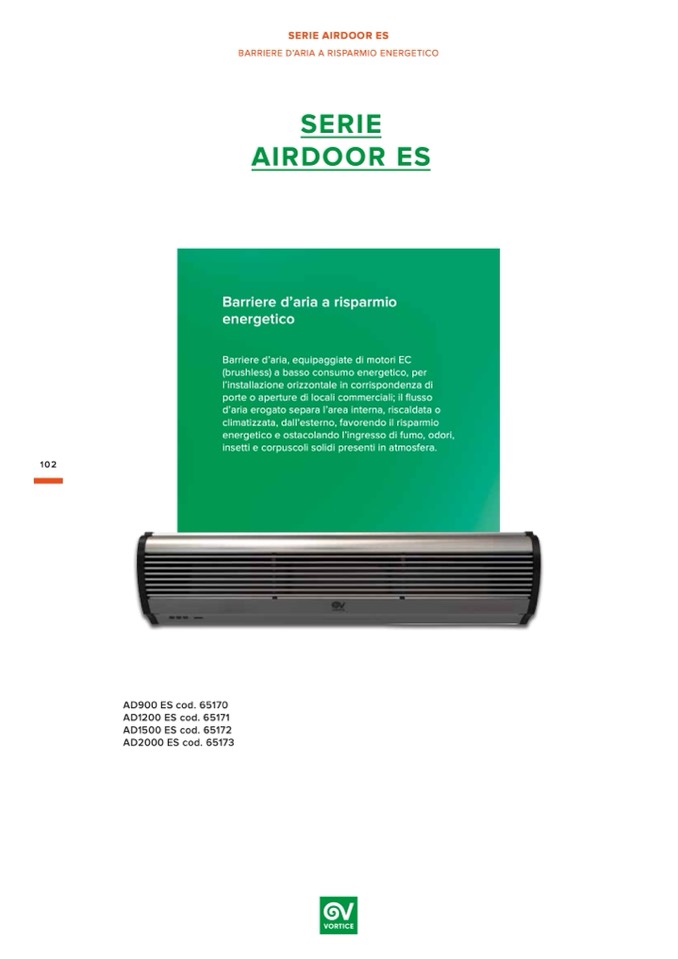 SERIE AIRDOOR ES
BARRIERE D'ARIA A RISPARMIO ENERGETICO

SERIE
AIRDOOR ES

Barriere d'aria a risparmio energetico

Barriere d'aria, equipaggiate di motori EC (brushless) a basso consumo energetico, per l'installazione orizzontale in corrispondenza di porte o aperture di locali commerciali; il flusso d'aria erogato separa l'area interna, riscaldata o climatizzata, dall'esterno, favorendo il risparmio energetico e ostacolando l'ingresso di fumo, odori, insetti e corpuscoli solidi presenti in atmosfera.

102

AD900 ES cod. 65170
AD1200 ES cod. 65171
AD1500 ES cod. 65172
AD2000 ES cod. 65173

VORTICE